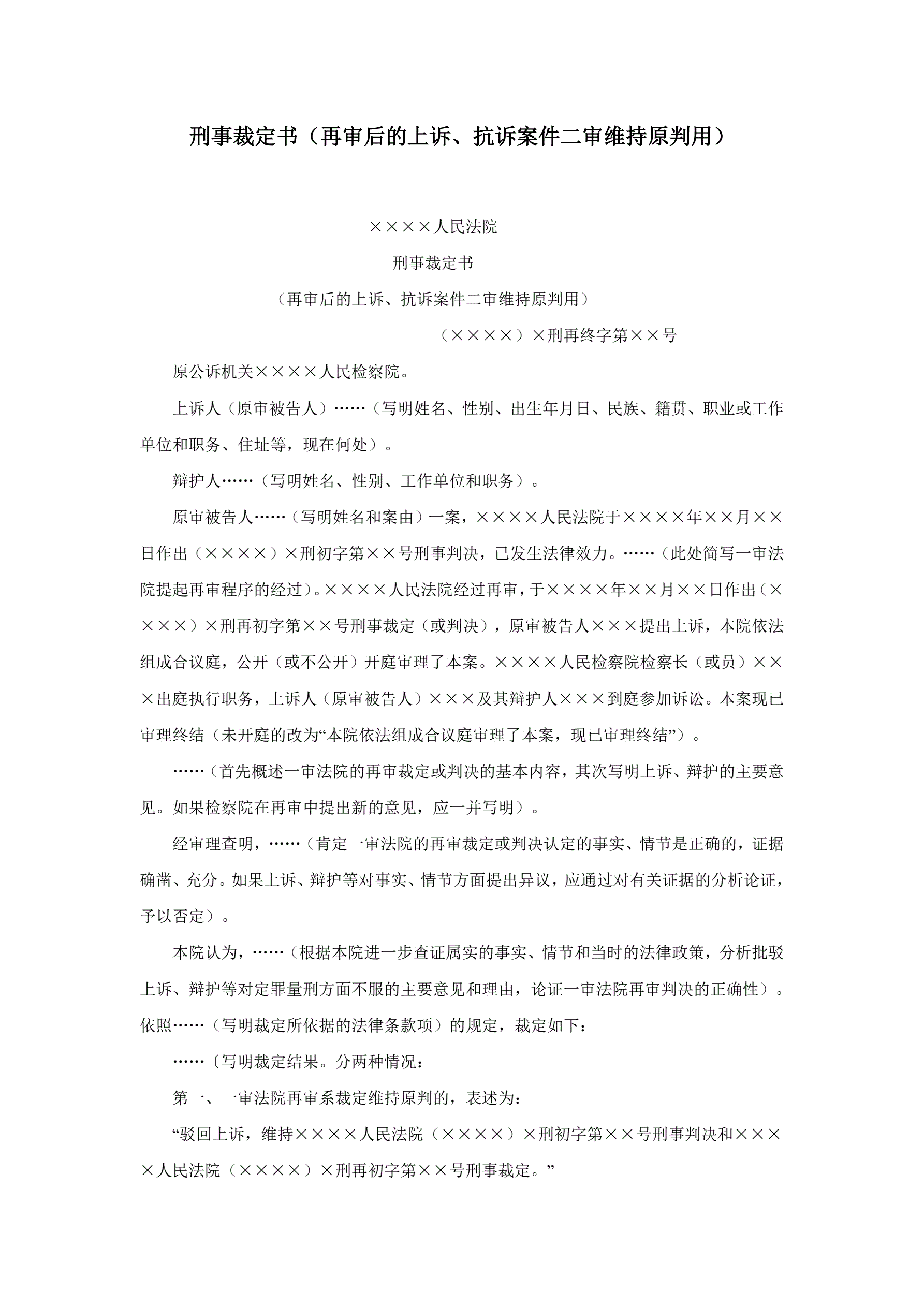 刑事裁定书（再审后的上诉、抗诉案件二审维持原判用）

××××人民法院

刑事裁定书

（再审后的上诉、抗诉案件二审维持原判用）

（××××）×刑再终字第××号

原公诉机关××××人民检察院。

上诉人（原审被告人）……（写明姓名、性别、出生年月日、民族、籍贯、职业或工作单位和职务、住址等，现在何处）。

辩护人……（写明姓名、性别、工作单位和职务）。

原审被告人……（写明姓名和案由）一案，××××人民法院于××××年××月××日作出（××××）×刑初字第××号刑事判决，已发生法律效力。……（此处简写一审法院提起再审程序的经过）。××××人民法院经过再审，于××××年××月××日作出（××××）×刑再初字第××号刑事裁定（或判决），原审被告人×××提出上诉，本院依法组成合议庭，公开（或不公开）开庭审理了本案。××××人民检察院检察长（或员）×××出庭执行职务，上诉人（原审被告人）×××及其辩护人×××到庭参加诉讼。本案现已审理终结（未开庭的改为“本院依法组成合议庭审理了本案，现已审理终结”）。

……（首先概述一审法院的再审裁定或判决的基本内容，其次写明上诉、辩护的主要意见。如果检察院在再审中提出新的意见，应一并写明）。

经审理查明，……（肯定一审法院的再审裁定或判决认定的事实、情节是正确的，证据确凿、充分。如果上诉、辩护等对事实、情节方面提出异议，应通过对有关证据的分析论证，予以否定）。

本院认为，……（根据本院进一步查证属实的事实、情节和当时的法律政策，分析批驳上诉、辩护等对定罪量刑方面不服的主要意见和理由，论证一审法院再审判决的正确性）。依照……（写明裁定所依据的法律条款项）的规定，裁定如下：

……〔写明裁定结果。分两种情况：

第一、一审法院再审系裁定维持原判的，表述为：

“驳回上诉，维持××××人民法院（××××）×刑初字第××号刑事判决和××××人民法院（××××）×刑再初字第××号刑事裁定。”